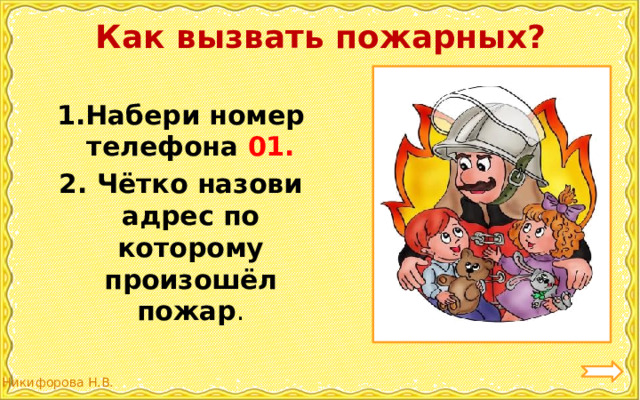 Как вызвать пожарных?

1.Набери номер телефона 01.

2. Чётко назови адрес по которому произошёл пожар.

Никифорова Н.В.